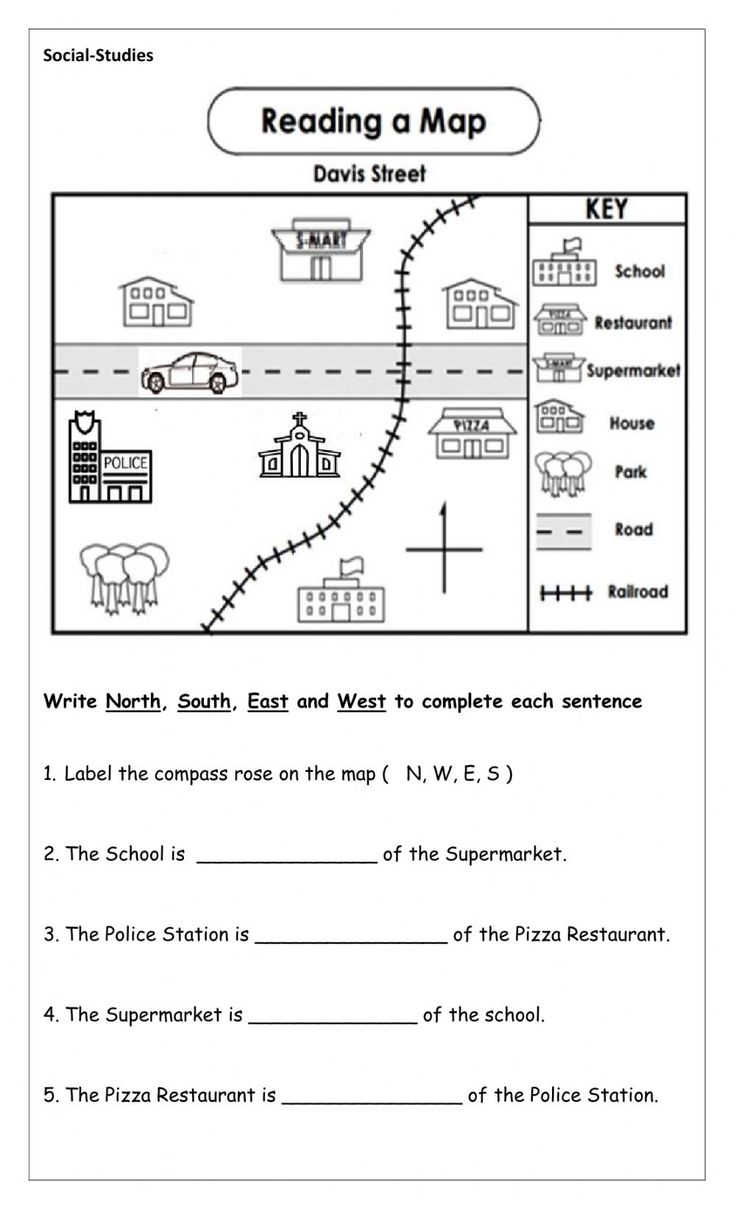 Social-Studies

Reading a Map

Davis Street

S-MART

POLICE

PIZZA

KEY

School

Restaurant

Supermarket

House

Park

Road

Railroad

Write North, South, East and West to complete each sentence

1. Label the compass rose on the map ( N, W, E, S )

2. The School is _______________ of the Supermarket.

3. The Police Station is ________________ of the Pizza Restaurant.

4. The Supermarket is ______________ of the school.

5. The Pizza Restaurant is _______________ of the Police Station.